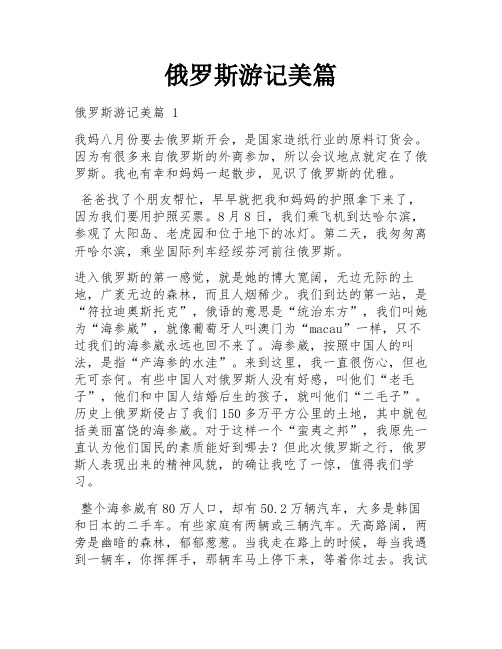 俄罗斯游记美篇

俄罗斯游记美篇 1

我妈八月份要去俄罗斯开会，是国家造纸行业的原料订货会。因为有很多来自俄罗斯的外商参加，所以会议地点就定在了俄罗斯。我也有幸和妈妈一起散步，见识了俄罗斯的优雅。

爸爸找了个朋友帮忙，早早就把我和妈妈的护照拿下来了，因为我们要用护照买票。8月8日，我们乘飞机到达哈尔滨，参观了太阳岛、老虎园和位于地下的冰灯。第二天，我匆匆离开哈尔滨，乘坐国际列车经绥芬河前往俄罗斯。

进入俄罗斯的第一感觉，就是她的博大宽阔，无边无际的土地，广袤无边的森林，而且人烟稀少。我们到达的第一站，是“符拉迪奥斯托克”，俄语的意思是“统治东方”，我们叫她为“海参崴”，就像葡萄牙人叫澳门为“macau”一样，只不过我们的海参崴永远也回不来了。海参崴，按照中国人的叫法，是指“产海参的水洼”。来到这里，我一直很伤心，但也无可奈何。有些中国人对俄罗斯人没有好感，叫他们“老毛子”，他们和中国人结婚后生的孩子，就叫他们“二毛子”。历史上俄罗斯侵占了我们150多万平方公里的土地，其中就包括美丽富饶的海参崴。对于这样一个“蛮夷之邦”，我原先一直认为他们国民的素质能好到哪去？但此次俄罗斯之行，俄罗斯人表现出来的精神风貌，的确让我吃了一惊，值得我们学习。

整个海参崴有80万人口，却有50.2万辆汽车，大多是韩国和日本的二手车。有些家庭有两辆或三辆汽车。天高路阔，两旁是幽暗的森林，郁郁葱葱。当我走在路上的时候，每当我遇到一辆车，你挥挥手，那辆车马上停下来，等着你过去。我试